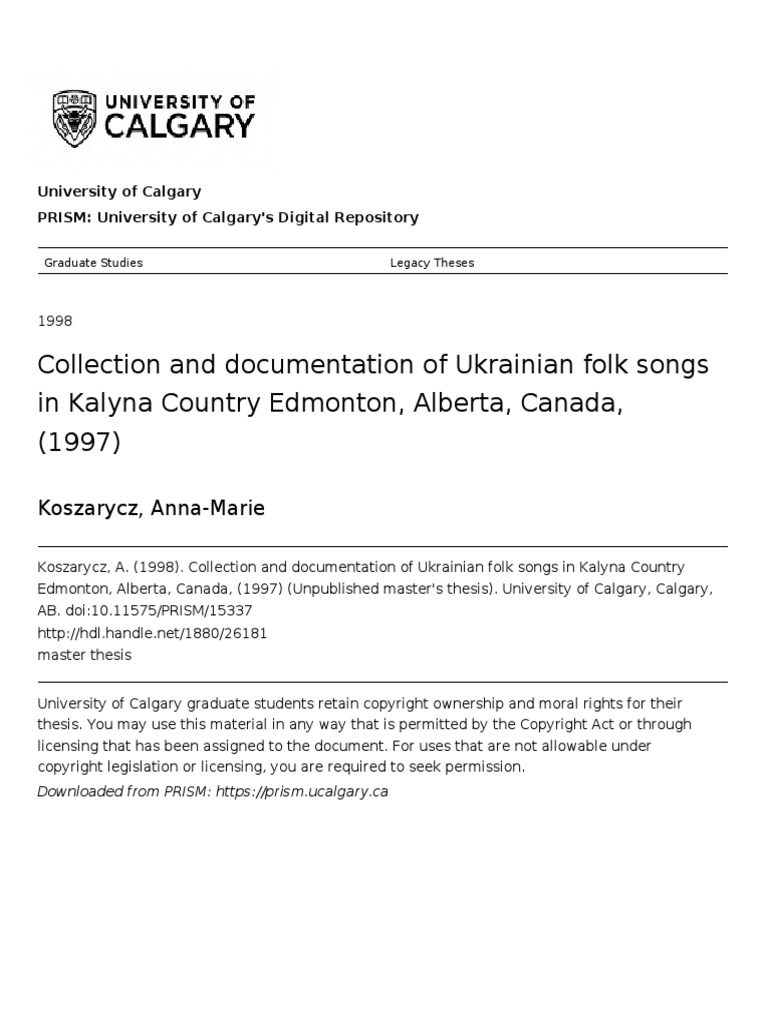 UNIVERSITY OF CALGARY

University of Calgary

PRISM: University of Calgary's Digital Repository

Graduate Studies

Legacy Theses

1998

Collection and documentation of Ukrainian folk songs in Kalyna Country Edmonton, Alberta, Canada, (1997)

Koszarycz, Anna-Marie

Koszarycz, A. (1998). Collection and documentation of Ukrainian folk songs in Kalyna Country Edmonton, Alberta, Canada, (1997) (Unpublished master's thesis). University of Calgary, Calgary, AB. doi:10.11575/PRISM/15337
http://hdl.handle.net/1880/26181
master thesis

University of Calgary graduate students retain copyright ownership and moral rights for their thesis. You may use this material in any way that is permitted by the Copyright Act or through licensing that has been assigned to the document. For uses that are not allowable under copyright legislation or licensing, you are required to seek permission.

Downloaded from PRISM: https://prism.ucalgary.ca